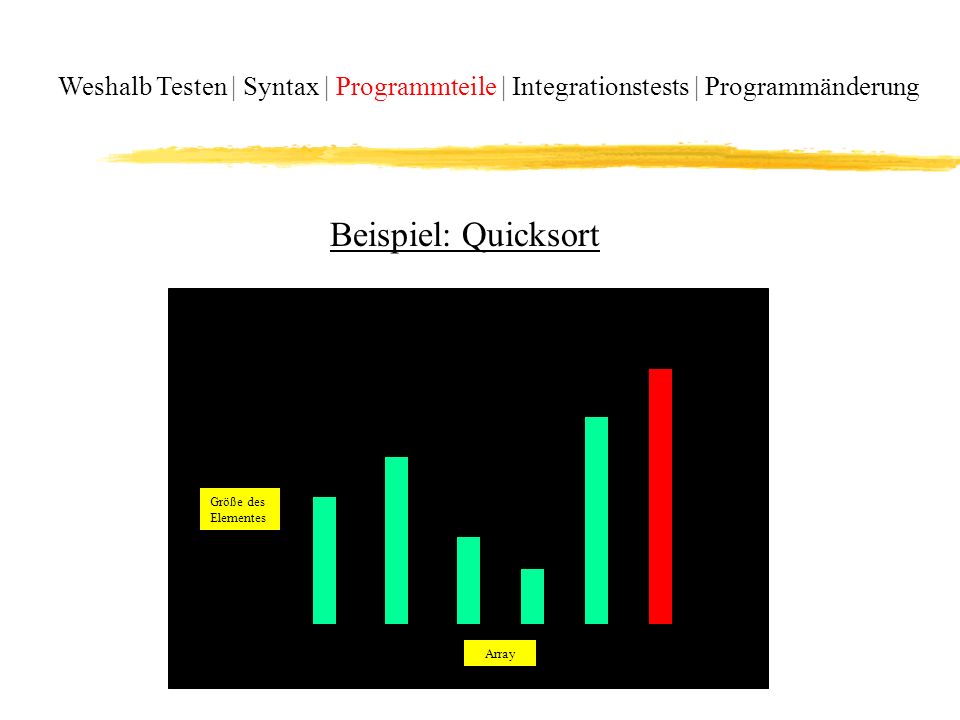 Weshalb Testen | Syntax | Programmteile | Integrationstests | Programmänderung

Beispiel: Quicksort

Größe des Elementes

Array